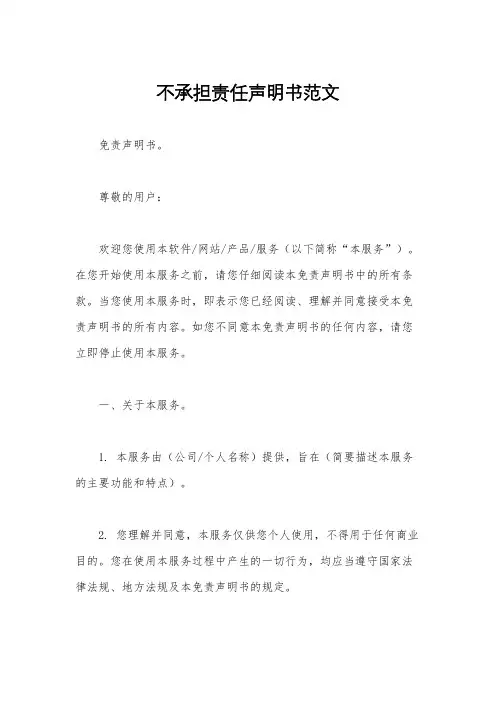 不承担责任声明书范文

免责声明书。

尊敬的用户：

欢迎您使用本软件/网站/产品/服务（以下简称“本服务”）。在您开始使用本服务之前，请您仔细阅读本免责声明书中的所有条款。当您使用本服务时，即表示您已经阅读、理解并同意接受本免责声明书的所有内容。如您不同意本免责声明书的任何内容，请您立即停止使用本服务。

一、关于本服务。

1. 本服务由（公司/个人名称）提供，旨在（简要描述本服务的主要功能和特点）。

2. 您理解并同意，本服务仅供您个人使用，不得用于任何商业目的。您在使用本服务过程中产生的一切行为，均应当遵守国家法律法规、地方法规及本免责声明书的规定。